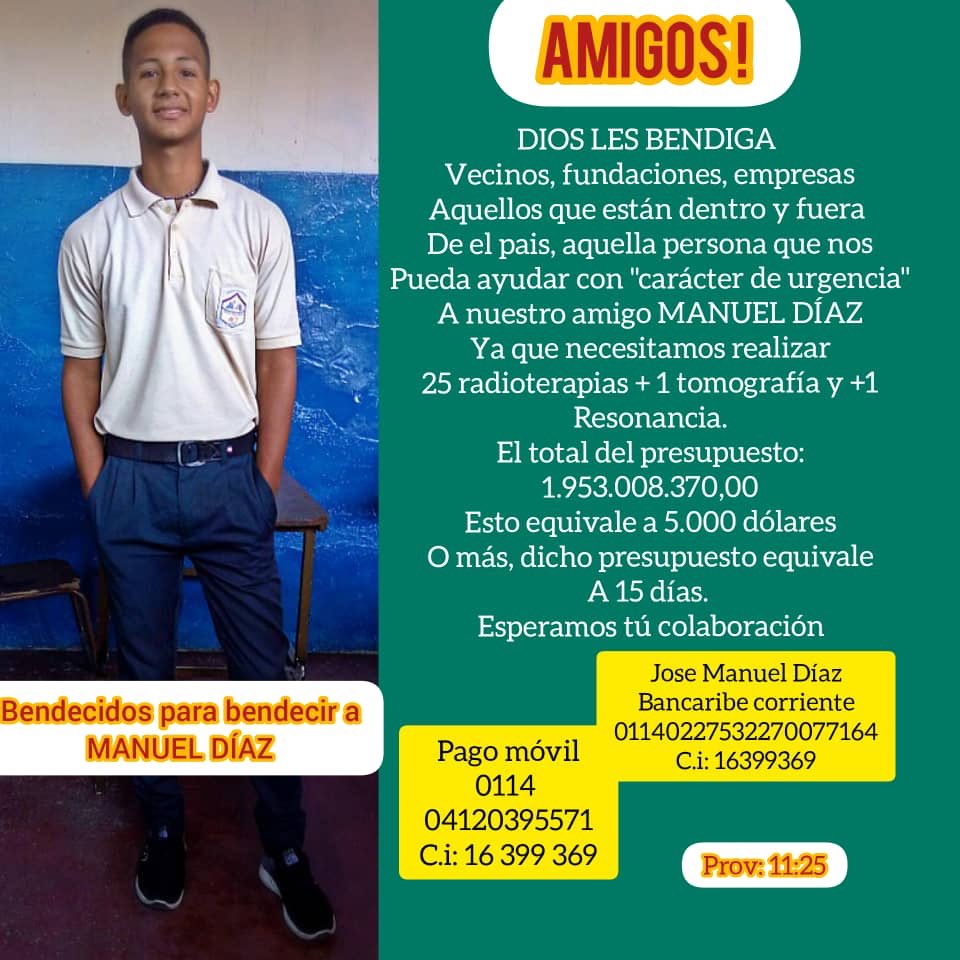 AMIGOS!

DIOS LES BENDIGA
Vecinos, fundaciones, empresas
Aquellos que están dentro y fuera
De el pais, aquella persona que nos
Pueda ayudar con "carácter de urgencia"
A nuestro amigo MANUEL DÍAZ
Ya que necesitamos realizar
25 radioterapias + 1 tomografía y +1
Resonancia.
El total del presupuesto:
1.953.008.370,00
Esto equivale a 5.000 dólares
O más, dicho presupuesto equivale
A 15 días.
Esperamos tú colaboración

Bendecidos para bendecir a
MANUEL DÍAZ

Jose Manuel Díaz
Bancaribe corriente
01140227532270077164
C.i: 16399369

Pago móvil
0114
04120395571
C.i: 16 399 369

Prov: 11:25